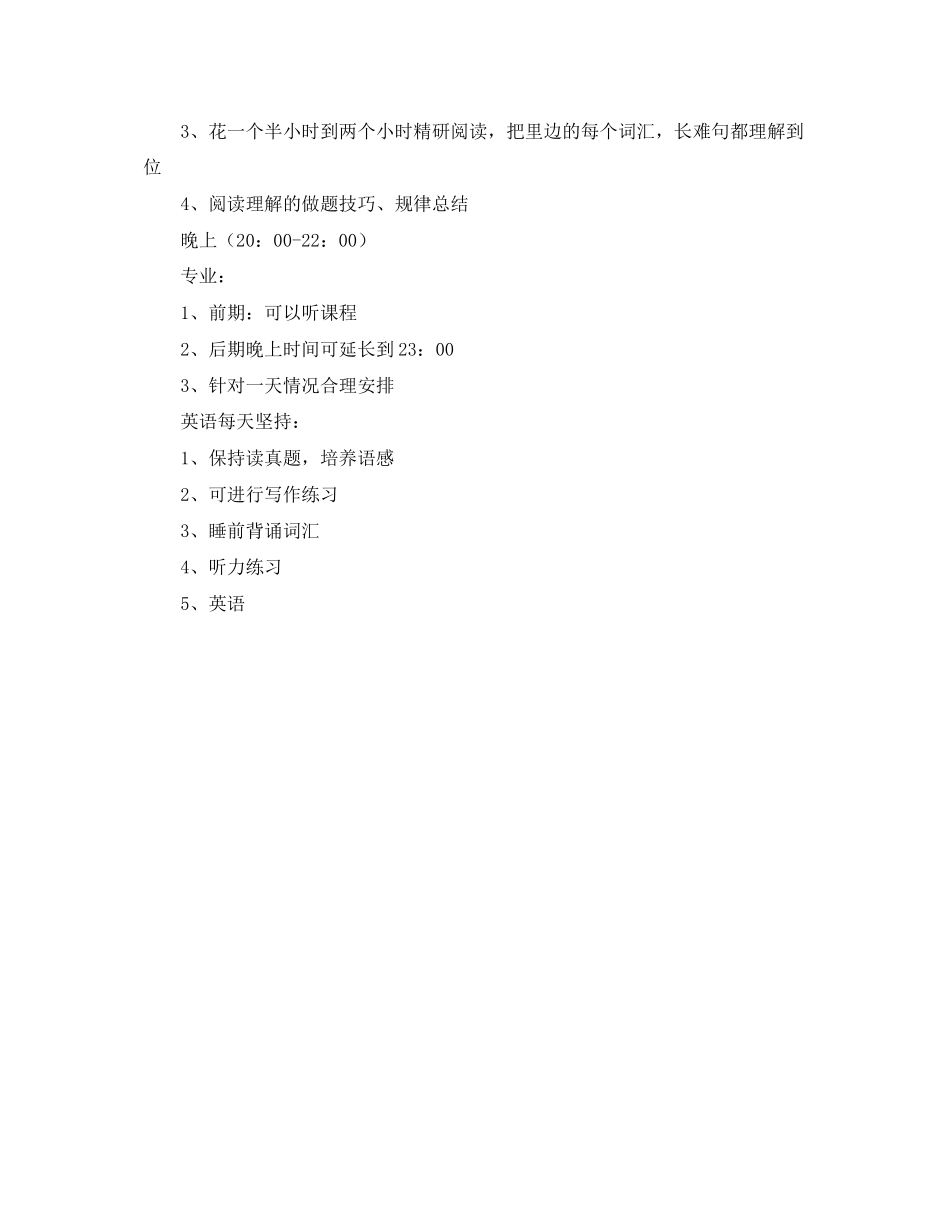 3、花一个半小时到两个小时精研阅读，把里边的每个词汇，长难句都理解到位

4、阅读理解的做题技巧、规律总结

晚上（20：00-22：00）

专业：

1、前期：可以听课程

2、后期晚上时间可延长到23：00

3、针对一天情况合理安排

英语每天坚持：

1、保持读真题，培养语感

2、可进行写作练习

3、睡前背诵词汇

4、听力练习

5、英语